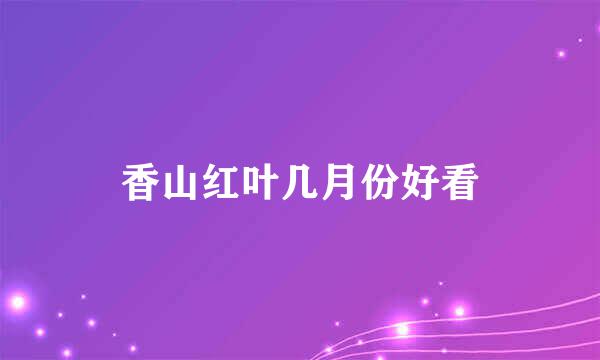 香山红叶几月份好看